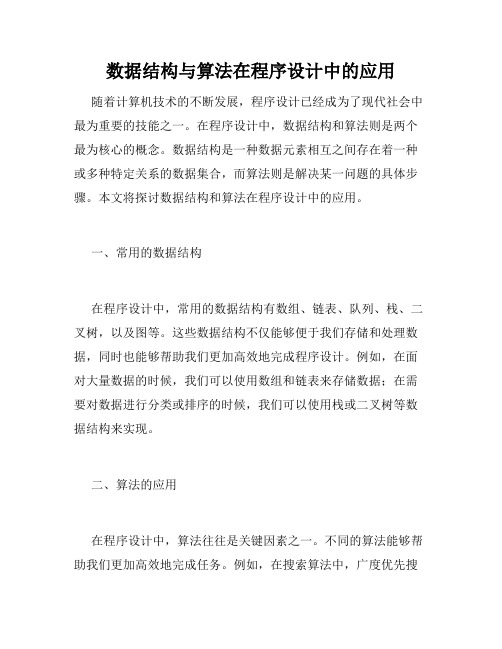 数据结构与算法在程序设计中的应用

随着计算机技术的不断发展，程序设计已经成为了现代社会中最为重要的技能之一。在程序设计中，数据结构和算法则是两个最为核心的概念。数据结构是一种数据元素相互之间存在着一种或多种特定关系的数据集合，而算法则是解决某一问题的具体步骤。本文将探讨数据结构和算法在程序设计中的应用。

一、常用的数据结构

在程序设计中，常用的数据结构有数组、链表、队列、栈、二叉树，以及图等。这些数据结构不仅能够便于我们存储和处理数据，同时也能够帮助我们更加高效地完成程序设计。例如，在面对大量数据的时候，我们可以使用数组和链表来存储数据；在需要对数据进行分类或排序的时候，我们可以使用栈或二叉树等数据结构来实现。

二、算法的应用

在程序设计中，算法往往是关键因素之一。不同的算法能够帮助我们更加高效地完成任务。例如，在搜索算法中，广度优先搜